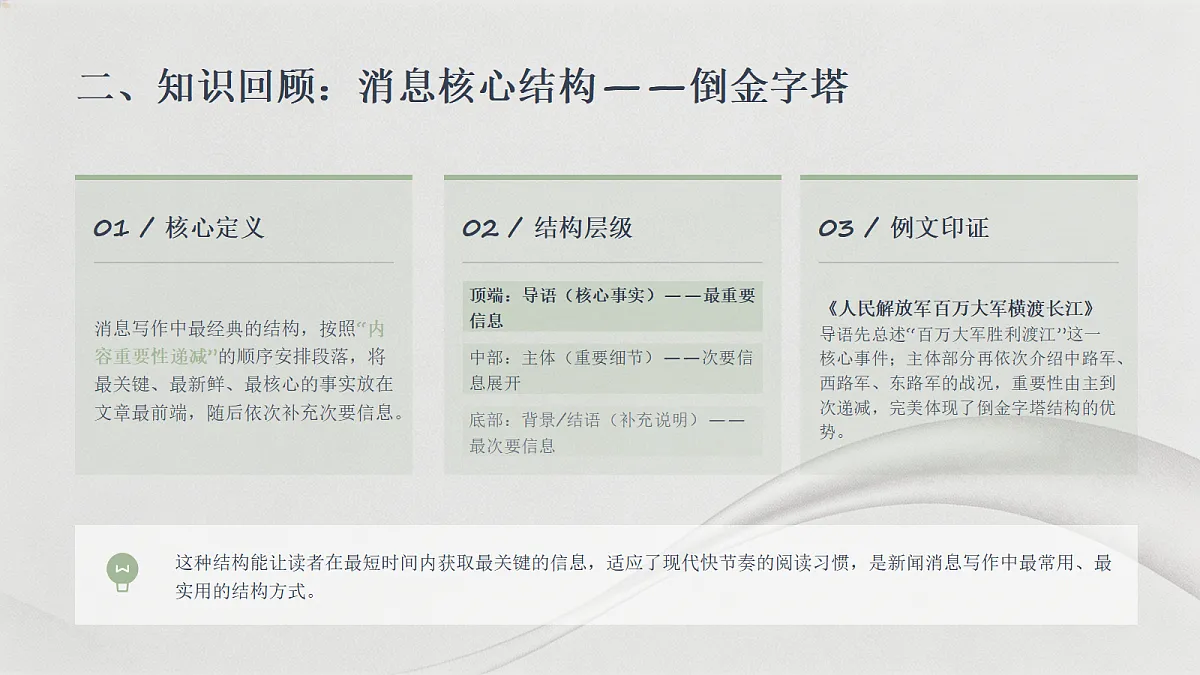 二、知识回顾：消息核心结构——倒金字塔

01 / 核心定义

消息写作中最经典的结构，按照“内容重要性递减”的顺序安排段落，将最关键、最新鲜、最核心的事实放在文章最前端，随后依次补充次要信息。

02 / 结构层级

顶端：导语（核心事实）——最重要信息

中部：主体（重要细节）——次要信息展开

底部：背景/结语（补充说明）——最次要信息

03 / 例文印证

《人民解放军百万大军横渡长江》
导语先总述“百万大军胜利渡江”这一核心事件；主体部分再依次介绍中路军、西路军、东路军的战况，重要性由主到次递减，完美体现了倒金字塔结构的优势。

这种结构能让读者在最短时间内获取最关键的信息，适应了现代快节奏的阅读习惯，是新闻消息写作中最常用、最实用的结构方式。